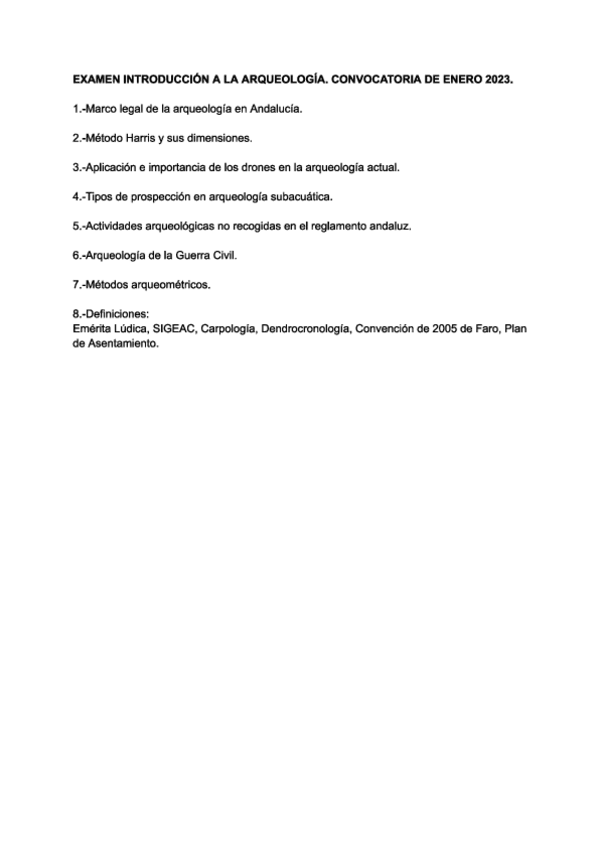 EXAMEN INTRODUCCIÓN A LA ARQUEOLOGÍA. CONVOCATORIA DE ENERO 2023.

1.-Marco legal de la arqueología en Andalucía.

2.-Método Harris y sus dimensiones.

3.-Aplicación e importancia de los drones en la arqueología actual.

4.-Tipos de prospección en arqueología subacuática.

5.-Actividades arqueológicas no recogidas en el reglamento andaluz.

6.-Arqueología de la Guerra Civil.

7.-Métodos arqueométricos.

8.-Definiciones:
Emérita Lúdica, SIGEAC, Carpología, Dendrocronología, Convención de 2005 de Faro, Plan de Asentamiento.